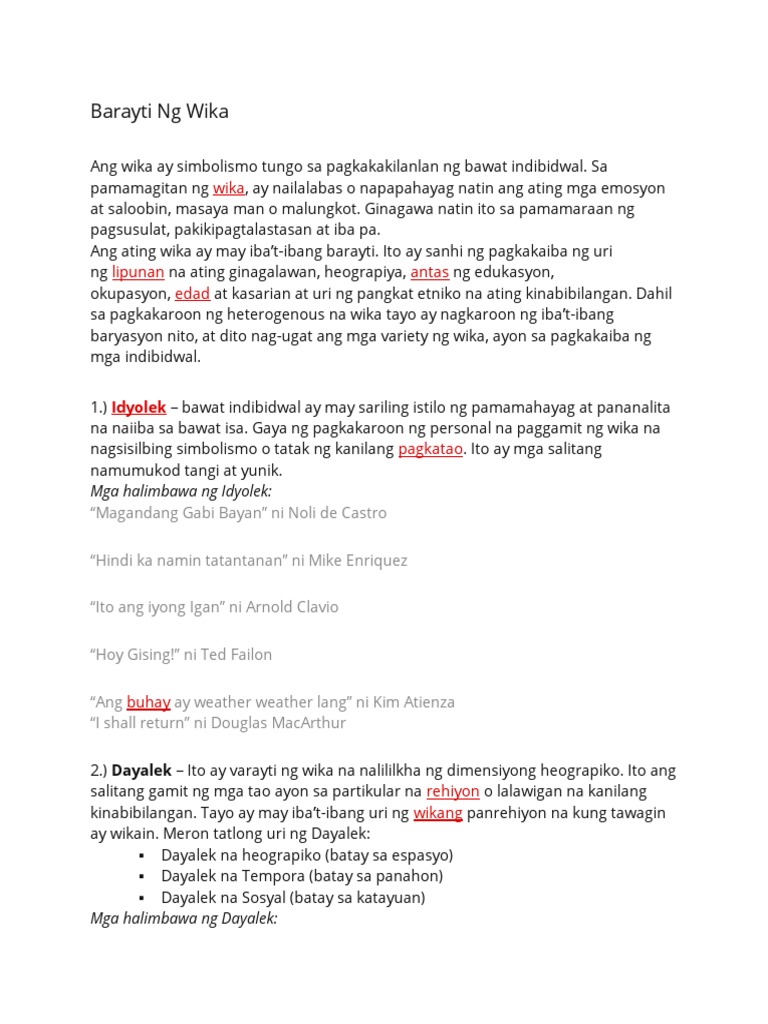 Barayti Ng Wika

Ang wika ay simbolismo tungo sa pagkakakilanlan ng bawat indibidwal. Sa pamamagitan ng wika, ay nailalabas o napapahayag natin ang ating mga emosyon at saloobin, masaya man o malungkot. Ginagawa natin ito sa pamamaraan ng pagsusulat, pakikipagtalastasan at iba pa.
Ang ating wika ay may iba't-ibang barayti. Ito ay sanhi ng pagkakaiba ng uri ng lipunan na ating ginagalawan, heograpiya, antas ng edukasyon, okupasyon, edad at kasarian at uri ng pangkat etniko na ating kinabibilangan. Dahil sa pagkakaroon ng heterogenous na wika tayo ay nagkaroon ng iba't-ibang baryasyon nito, at dito nag-ugat ang mga variety ng wika, ayon sa pagkakaiba ng mga indibidwal.

1.) Idyolek – bawat indibidwal ay may sariling istilo ng pamamahayag at pananalita na naiiba sa bawat isa. Gaya ng pagkakaroon ng personal na paggamit ng wika na nagsisilbing simbolismo o tatak ng kanilang pagkatao. Ito ay mga salitang namumukod tangi at yunik.
Mga halimbawa ng Idyolek:
"Magandang Gabi Bayan" ni Noli de Castro

"Hindi ka namin tatantanan" ni Mike Enriquez

"Ito ang iyong Igan" ni Arnold Clavio

"Hoy Gising!" ni Ted Failon

"Ang buhay ay weather weather lang" ni Kim Atienza
"I shall return" ni Douglas MacArthur

2.) Dayalek – Ito ay varayti ng wika na nalililkha ng dimensiyong heograpiko. Ito ang salitang gamit ng mga tao ayon sa partikular na rehiyon o lalawigan na kanilang kinabibilangan. Tayo ay may iba't-ibang uri ng wikang panrehiyon na kung tawagin ay wikain. Meron tatlong uri ng Dayalek:
▪ Dayalek na heograpiko (batay sa espasyo)
▪ Dayalek na Tempora (batay sa panahon)
▪ Dayalek na Sosyal (batay sa katayuan)
Mga halimbawa ng Dayalek: